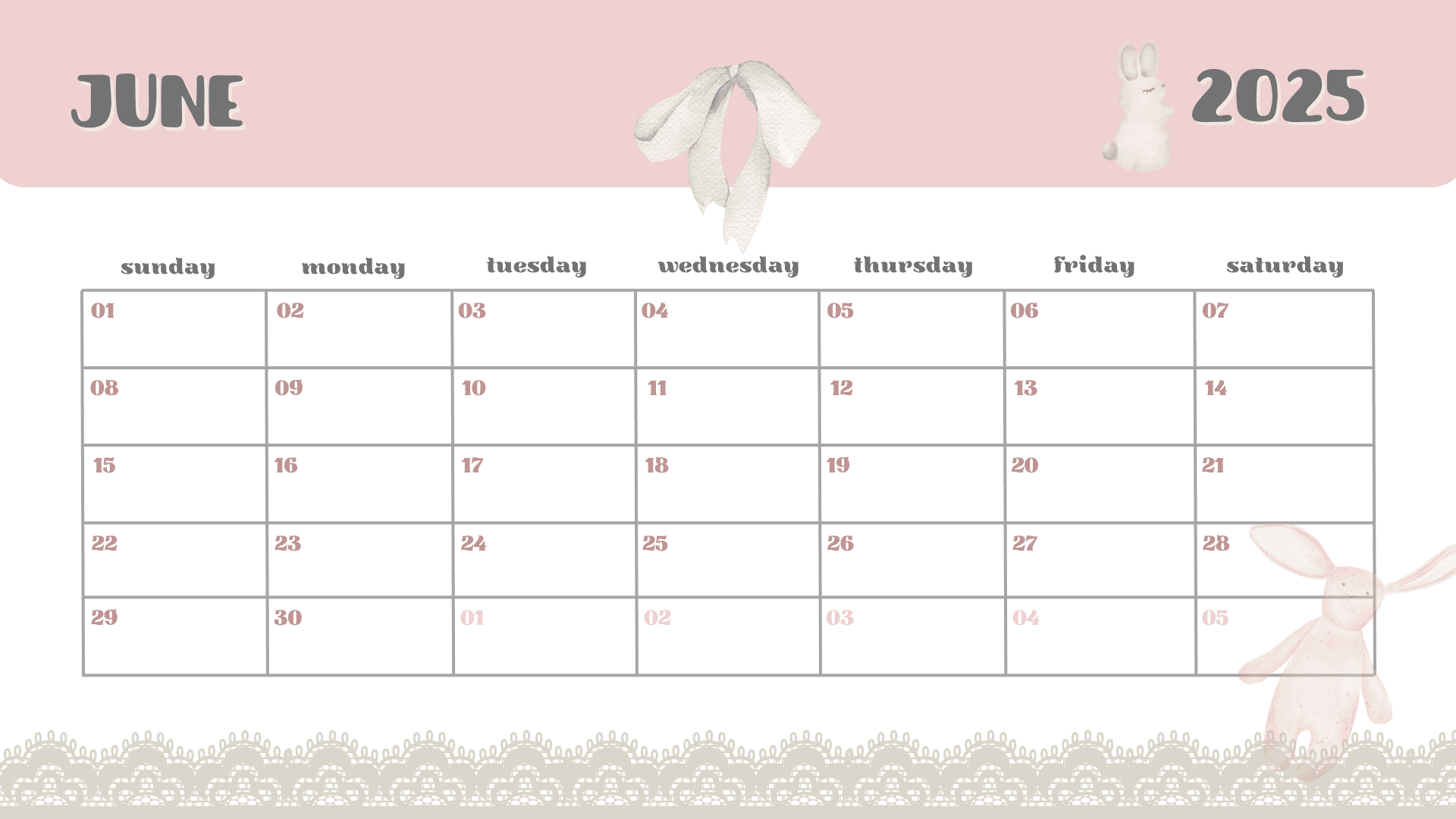 JUNE

2025

| sunday | monday | tuesday | wednesday | thursday | friday | saturday |
|---|---|---|---|---|---|---|
| 01 | 02 | 03 | 04 | 05 | 06 | 07 |
| 08 | 09 | 10 | 11 | 12 | 13 | 14 |
| 15 | 16 | 17 | 18 | 19 | 20 | 21 |
| 22 | 23 | 24 | 25 | 26 | 27 | 28 |
| 29 | 30 | 01 | 02 | 03 | 04 | 05 |